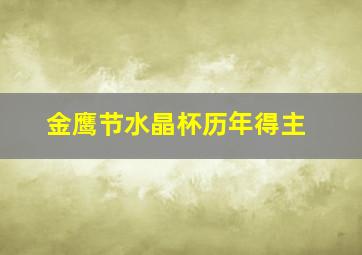 金鹰节水晶杯历年得主